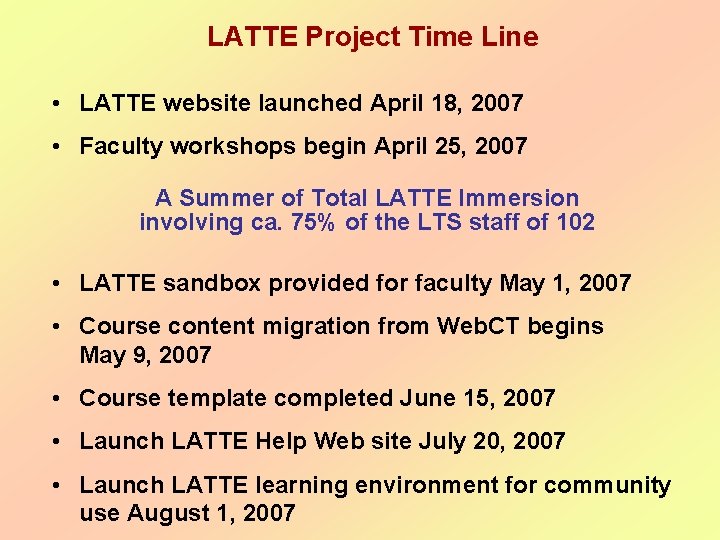 LATTE Project Time Line

• LATTE website launched April 18, 2007

• Faculty workshops begin April 25, 2007

A Summer of Total LATTE Immersion involving ca. 75% of the LTS staff of 102

• LATTE sandbox provided for faculty May 1, 2007

• Course content migration from WebCT begins May 9, 2007

• Course template completed June 15, 2007

• Launch LATTE Help Web site July 20, 2007

• Launch LATTE learning environment for community use August 1, 2007